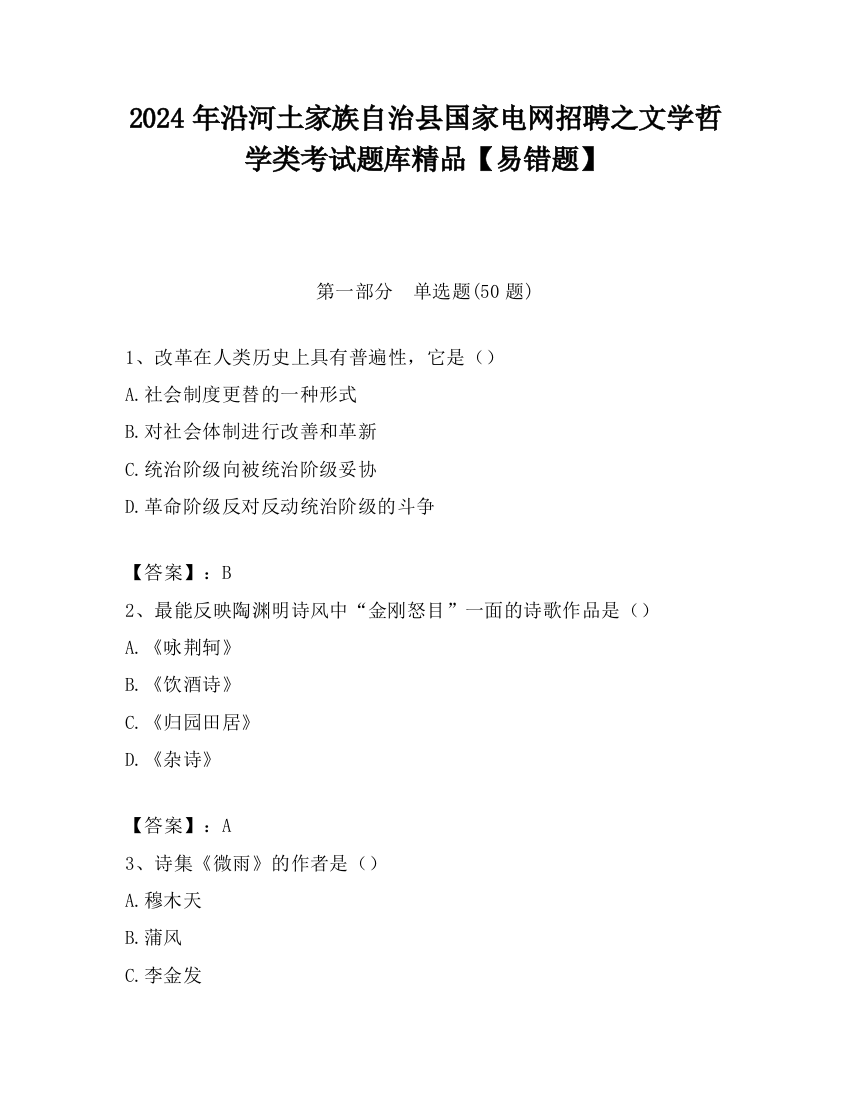 2024 年沿河土家族自治县国家电网招聘之文学哲学类考试题库精品【易错题】

第一部分　单选题(50 题)

1、改革在人类历史上具有普遍性，它是（）

A.社会制度更替的一种形式

B.对社会体制进行改善和革新

C.统治阶级向被统治阶级妥协

D.革命阶级反对反动统治阶级的斗争

【答案】：B

2、最能反映陶渊明诗风中“金刚怒目”一面的诗歌作品是（）

A.《咏荆轲》

B.《饮酒诗》

C.《归园田居》

D.《杂诗》

【答案】：A

3、诗集《微雨》的作者是（）

A.穆木天

B.蒲风

C.李金发